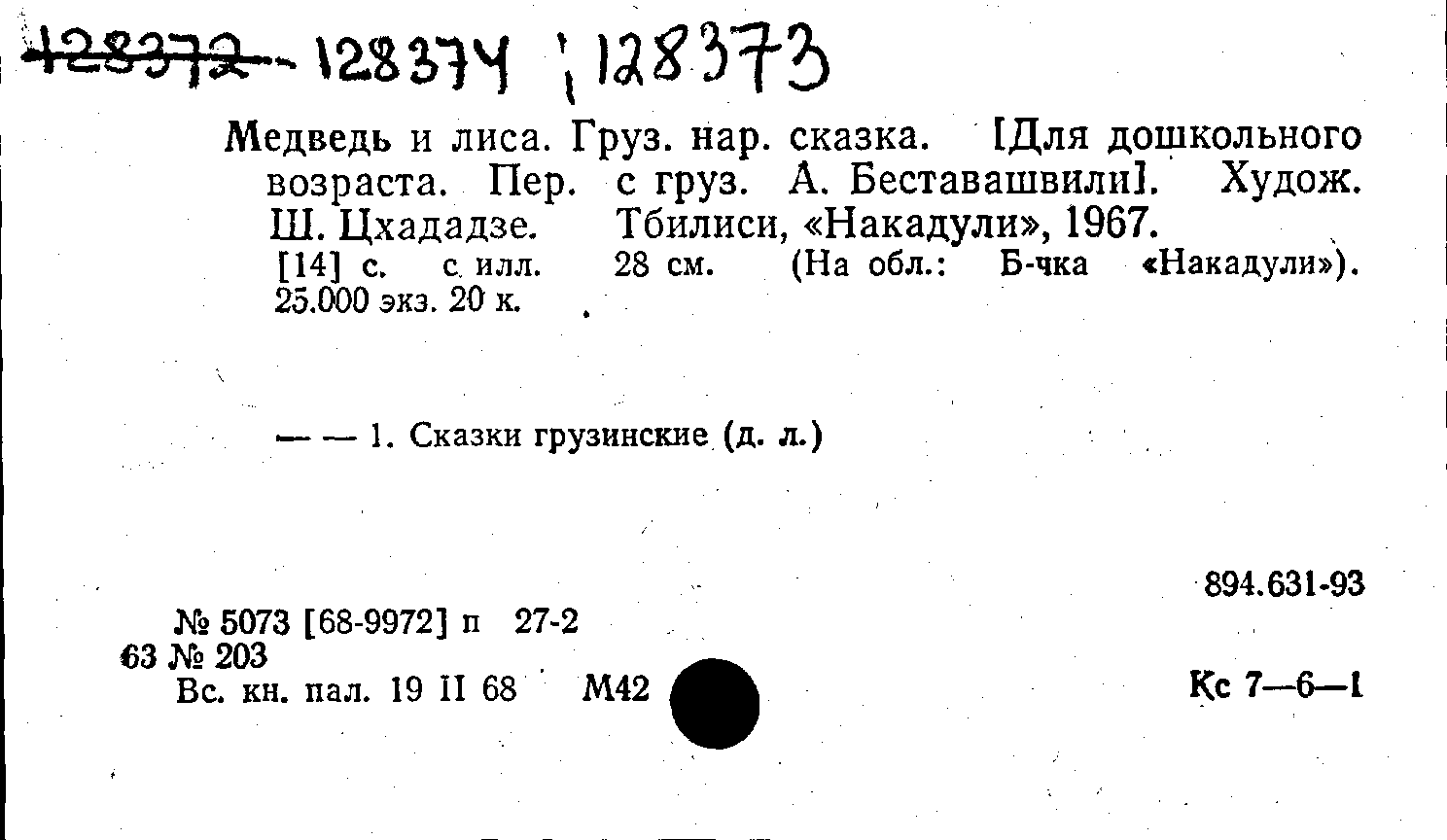 128372 128374 ; 128373

Медведь и лиса. Груз. нар. сказка. [Для дошкольного возраста. Пер. с груз. А. Беставашвили]. Худож. Ш. Цхададзе. Тбилиси, «Накадули», 1967.

[14] с. с илл. 28 см. (На обл.: Б-чка «Накадули»). 25.000 экз. 20 к.

— — 1. Сказки грузинские (д. л.)

894.631-93

№ 5073 [68-9972] п 27-2
63 № 203
Вс. кн. пал. 19 II 68 М42

Кс 7—6—1